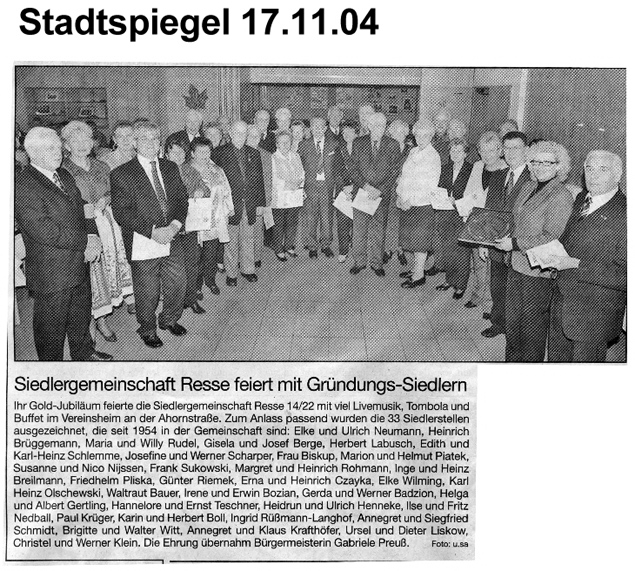 Stadtspiegel 17.11.04

Siedlergemeinschaft Resse feiert mit Gründungs-Siedlern

Ihr Gold-Jubiläum feierte die Siedlergemeinschaft Resse 14/22 mit viel Livemusik, Tombola und Buffet im Vereinsheim an der Ahornstraße. Zum Anlass passend wurden die 33 Siedlerstellen ausgezeichnet, die seit 1954 in der Gemeinschaft sind: Elke und Ulrich Neumann, Heinrich Brüggemann, Maria und Willy Rudel, Gisela und Josef Berge, Herbert Labusch, Edith und Karl-Heinz Schlemme, Josefine und Werner Scharper, Frau Biskup, Marion und Helmut Piatek, Susanne und Nico Nijssen, Frank Sukowski, Margret und Heinrich Rohmann, Inge und Heinz Breilmann, Friedhelm Pliska, Günter Riemek, Erna und Heinrich Czayka, Elke Wilming, Karl Heinz Olschewski, Waltraut Bauer, Irene und Erwin Bozian, Gerda und Werner Badzion, Helga und Albert Gertling, Hannelore und Ernst Teschner, Heidrun und Ulrich Henneke, Ilse und Fritz Nedball, Paul Krüger, Karin und Herbert Boll, Ingrid Rüßmann-Langhof, Annegret und Siegfried Schmidt, Brigitte und Walter Witt, Annegret und Klaus Krafthöfer, Ursel und Dieter Liskow, Christel und Werner Klein. Die Ehrung übernahm Bürgermeisterin Gabriele Preuß. Foto: u.sa